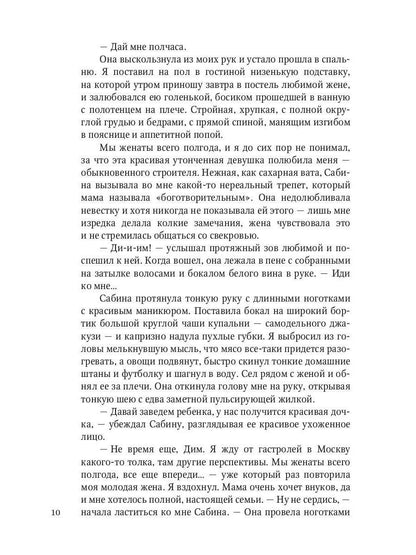 — Дай мне полчаса.

Она выскользнула из моих рук и устало прошла в спальню. Я поставил на пол в гостиной низенькую подставку, на которой утром приношу завтра в постель любимой жене, и залюбовался ею голенькой, босиком прошедшей в ванную с полотенцем на плече. Стройная, хрупкая, с полной округлой грудью и бедрами, с прямой спиной, манящим изгибом в пояснице и аппетитной попой.

Мы женаты всего полгода, и я до сих пор не понимал, за что эта красивая утонченная девушка полюбила меня — обыкновенного строителя. Нежная, как сахарная вата, Сабина вызывала во мне какой-то нереальный трепет, который мама называла «боготворительным». Она недолюбливала невестку и хотя никогда не показывала ей этого — лишь мне изредка делала колкие замечания, жена чувствовала это и не стремилась общаться со свекровью.

— Ди-и-им! — услышал протяжный зов любимой и поспешил к ней. Когда вошел, она лежала в пене с собранными на затылке волосами и бокалом белого вина в руке. — Иди ко мне...

Сабина протянула тонкую руку с длинными ноготками с красивым маникюром. Поставила бокал на широкий бортик большой круглой чаши купальни — самодельного джакузи — и капризно надула пухлые губки. Я выбросил из головы мелькнувшую мысль, что мясо все-таки придется разогревать, а овощи подвянут, быстро скинул тонкие домашние штаны и футболку и шагнул в воду. Сел рядом с женой и обнял ее за плечи. Она откинула голову мне на руку, открывая тонкую шею с едва заметной пульсирующей жилкой.

— Давай заведем ребенка, у нас получится красивая дочка, — убеждал Сабину, разглядывая ее красивое ухоженное лицо.

— Не время еще, Дим. Я жду от гастролей в Москву какого-то толка, там другие перспективы. Мы женаты всего полгода, все еще впереди... — уже который раз повторила моя молодая жена. Я вздохнул. Мама очень хочет внуков, да и мне хотелось полной, настоящей семьи. — Ну не сердись, — начала ластиться ко мне Сабина. — Она провела ноготками

10